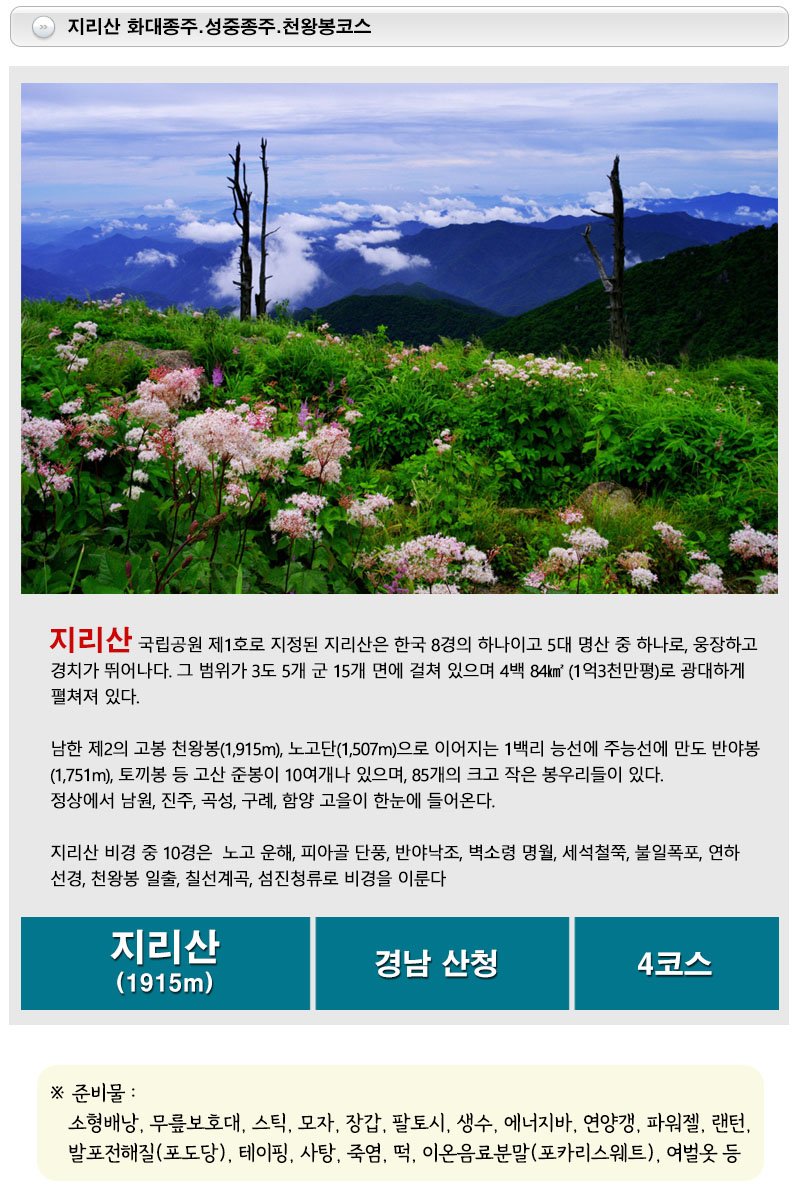 지리산 화대종주.성중종주.천왕봉코스

지리산 국립공원 제1호로 지정된 지리산은 한국 8경의 하나이고 5대 명산 중 하나로, 웅장하고 경치가 뛰어나다. 그 범위가 3도 5개 군 15개 면에 걸쳐 있으며 4백 84㎢ (1억3천만평)로 광대하게 펼쳐져 있다.

남한 제2의 고봉 천왕봉(1,915m), 노고단(1,507m)으로 이어지는 1백리 능선에 주능선에 만도 반야봉(1,751m), 토끼봉 등 고산 준봉이 10여개나 있으며, 85개의 크고 작은 봉우리들이 있다.
정상에서 남원, 진주, 곡성, 구례, 함양 고을이 한눈에 들어온다.

지리산 비경 중 10경은 노고 운해, 피아골 단풍, 반야낙조, 벽소령 명월, 세석철쭉, 불일폭포, 연하선경, 천왕봉 일출, 칠선계곡, 섬진청류로 비경을 이룬다

지리산
(1915m)

경남 산청

4코스

※ 준비물 :
소형배낭, 무릎보호대, 스틱, 모자, 장갑, 팔토시, 생수, 에너지바, 연양갱, 파워젤, 랜턴, 발포전해질(포도당), 테이핑, 사탕, 죽염, 떡, 이온음료분말(포카리스웨트), 여벌옷 등